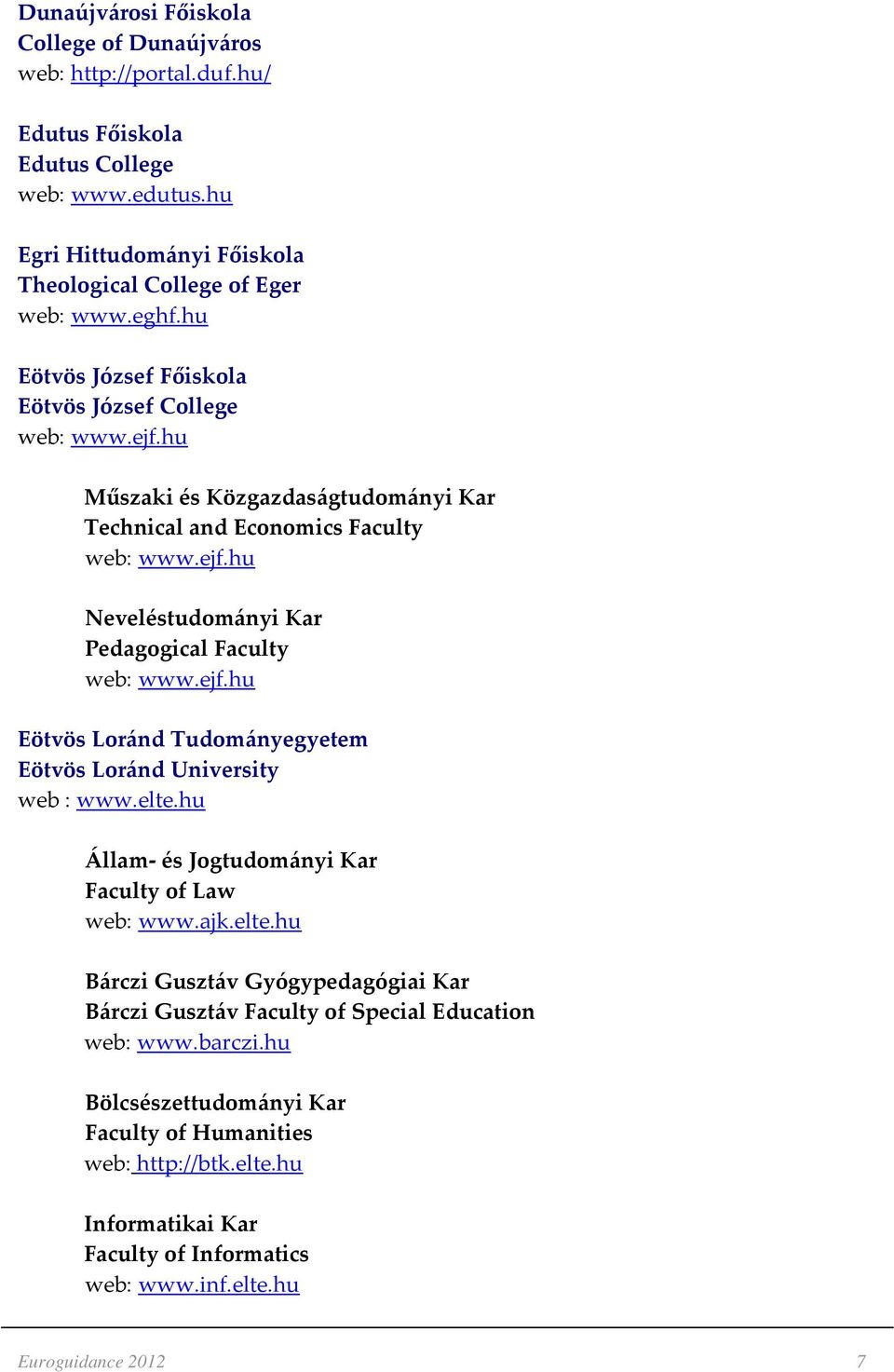 Dunaújvárosi Főiskola
College of Dunaújváros
web: http://portal.duf.hu/

Edutus Főiskola
Edutus College
web: www.edutus.hu

Egri Hittudományi Főiskola
Theological College of Eger
web: www.eghf.hu

Eötvös József Főiskola
Eötvös József College
web: www.ejf.hu

Műszaki és Közgazdaságtudományi Kar
Technical and Economics Faculty
web: www.ejf.hu

Neveléstudományi Kar
Pedagogical Faculty
web: www.ejf.hu

Eötvös Loránd Tudományegyetem
Eötvös Loránd University
web : www.elte.hu

Állam- és Jogtudományi Kar
Faculty of Law
web: www.ajk.elte.hu

Bárczi Gusztáv Gyógypedagógiai Kar
Bárczi Gusztáv Faculty of Special Education
web: www.barczi.hu

Bölcsészettudományi Kar
Faculty of Humanities
web: http://btk.elte.hu

Informatikai Kar
Faculty of Informatics
web: www.inf.elte.hu

Euroguidance 2012 7